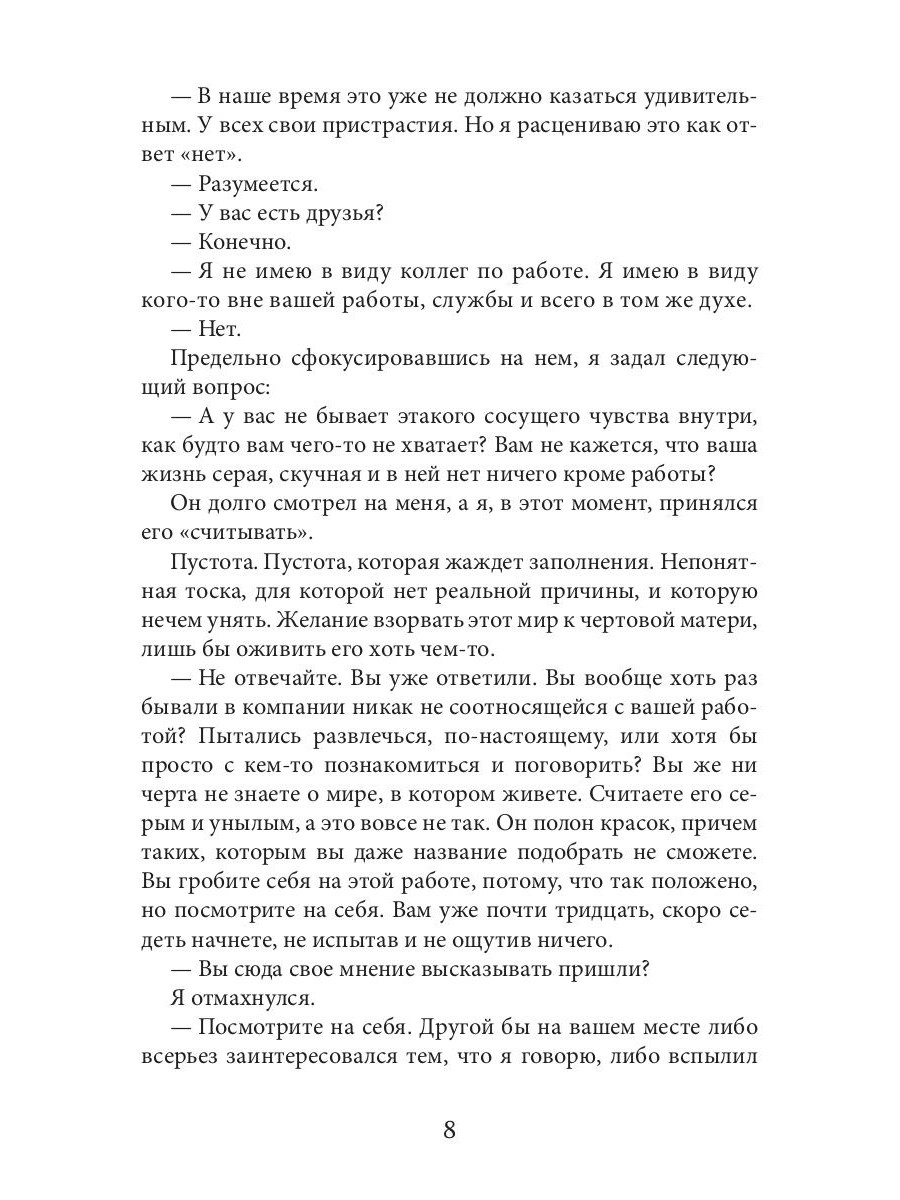 — В наше время это уже не должно казаться удивительным. У всех свои пристрастия. Но я расцениваю это как ответ «нет».

— Разумеется.

— У вас есть друзья?

— Конечно.

— Я не имею в виду коллег по работе. Я имею в виду кого-то вне вашей работы, службы и всего в том же духе.

— Нет.

Предельно сфокусировавшись на нем, я задал следующий вопрос:

— А у вас не бывает этакого сосущего чувства внутри, как будто вам чего-то не хватает? Вам не кажется, что ваша жизнь серая, скучная и в ней нет ничего кроме работы?

Он долго смотрел на меня, а я, в этот момент, принялся его «считывать».

Пустота. Пустота, которая жаждет заполнения. Непонятная тоска, для которой нет реальной причины, и которую нечем унять. Желание взорвать этот мир к чертовой матери, лишь бы оживить его хоть чем-то.

— Не отвечайте. Вы уже ответили. Вы вообще хоть раз бывали в компании никак не соотносящейся с вашей работой? Пытались развлечься, по-настоящему, или хотя бы просто с кем-то познакомиться и поговорить? Вы же ни черта не знаете о мире, в котором живете. Считаете его серым и унылым, а это вовсе не так. Он полон красок, причем таких, которым вы даже название подобрать не сможете. Вы гробите себя на этой работе, потому, что так положено, но посмотрите на себя. Вам уже почти тридцать, скоро седеть начнете, не испытав и не ощутив ничего.

— Вы сюда свое мнение высказывать пришли?

Я отмахнулся.

— Посмотрите на себя. Другой бы на вашем месте либо всерьез заинтересовался тем, что я говорю, либо вспылил

8